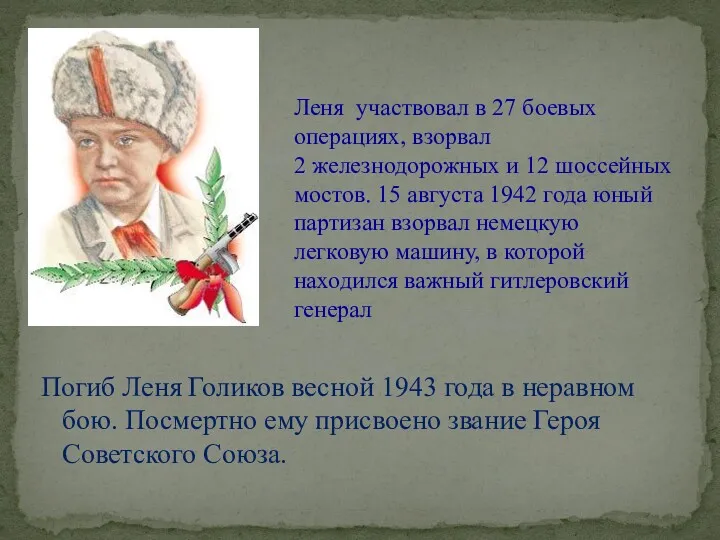 Леня участвовал в 27 боевых операциях, взорвал 2 железнодорожных и 12 шоссейных мостов. 15 августа 1942 года юный партизан взорвал немецкую легковую машину, в которой находился важный гитлеровский генерал

Погиб Леня Голиков весной 1943 года в неравном бою. Посмертно ему присвоено звание Героя Советского Союза.